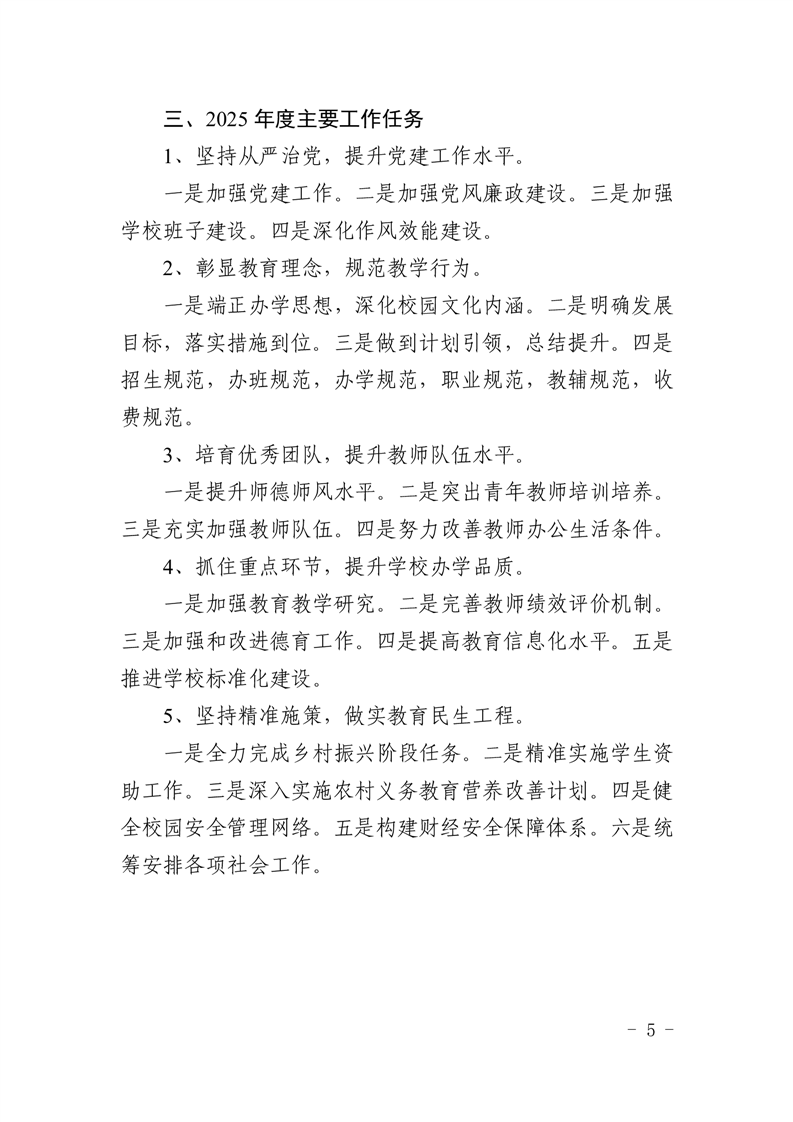 三、2025 年度主要工作任务

1、坚持从严治党，提升党建工作水平。

一是加强党建工作。二是加强党风廉政建设。三是加强学校班子建设。四是深化作风效能建设。

2、彰显教育理念，规范教学行为。

一是端正办学思想，深化校园文化内涵。二是明确发展目标，落实措施到位。三是做到计划引领，总结提升。四是招生规范，办班规范，办学规范，职业规范，教辅规范，收费规范。

3、培育优秀团队，提升教师队伍水平。

一是提升师德师风水平。二是突出青年教师培训培养。三是充实加强教师队伍。四是努力改善教师办公生活条件。

4、抓住重点环节，提升学校办学品质。

一是加强教育教学研究。二是完善教师绩效评价机制。三是加强和改进德育工作。四是提高教育信息化水平。五是推进学校标准化建设。

5、坚持精准施策，做实教育民生工程。

一是全力完成乡村振兴阶段任务。二是精准实施学生资助工作。三是深入实施农村义务教育营养改善计划。四是健全校园安全管理网络。五是构建财经安全保障体系。六是统筹安排各项社会工作。

- 5 -